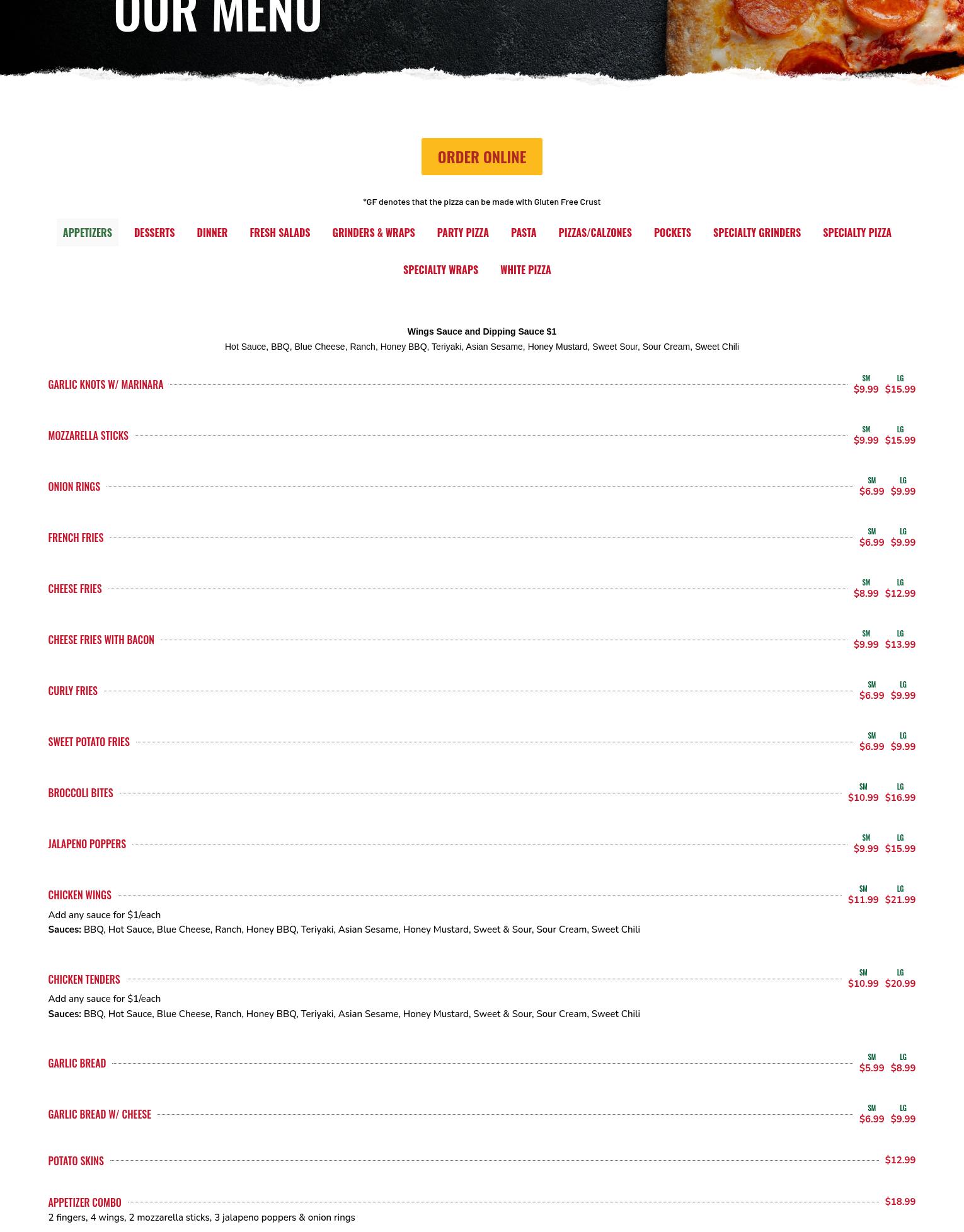 OUR MENU

ORDER ONLINE

*GF denotes that the pizza can be made with Gluten Free Crust

APPETIZERS DESSERTS DINNER FRESH SALADS GRINDERS & WRAPS PARTY PIZZA PASTA PIZZAS/CALZONES POCKETS SPECIALTY GRINDERS SPECIALTY PIZZA SPECIALTY WRAPS WHITE PIZZA

Wings Sauce and Dipping Sauce $1
Hot Sauce, BBQ, Blue Cheese, Ranch, Honey BBQ, Teriyaki, Asian Sesame, Honey Mustard, Sweet Sour, Sour Cream, Sweet Chili

GARLIC KNOTS W/ MARINARA SM $9.99 LG $15.99

MOZZARELLA STICKS SM $9.99 LG $15.99

ONION RINGS SM $6.99 LG $9.99

FRENCH FRIES SM $6.99 LG $9.99

CHEESE FRIES SM $8.99 LG $12.99

CHEESE FRIES WITH BACON SM $9.99 LG $13.99

CURLY FRIES SM $6.99 LG $9.99

SWEET POTATO FRIES SM $6.99 LG $9.99

BROCCOLI BITES SM $10.99 LG $16.99

JALAPENO POPPERS SM $9.99 LG $15.99

CHICKEN WINGS SM $11.99 LG $21.99
Add any sauce for $1/each
Sauces: BBQ, Hot Sauce, Blue Cheese, Ranch, Honey BBQ, Teriyaki, Asian Sesame, Honey Mustard, Sweet & Sour, Sour Cream, Sweet Chili

CHICKEN TENDERS SM $10.99 LG $20.99
Add any sauce for $1/each
Sauces: BBQ, Hot Sauce, Blue Cheese, Ranch, Honey BBQ, Teriyaki, Asian Sesame, Honey Mustard, Sweet & Sour, Sour Cream, Sweet Chili

GARLIC BREAD SM $5.99 LG $8.99

GARLIC BREAD W/ CHEESE SM $6.99 LG $9.99

POTATO SKINS $12.99

APPETIZER COMBO $18.99
2 fingers, 4 wings, 2 mozzarella sticks, 3 jalapeno poppers & onion rings